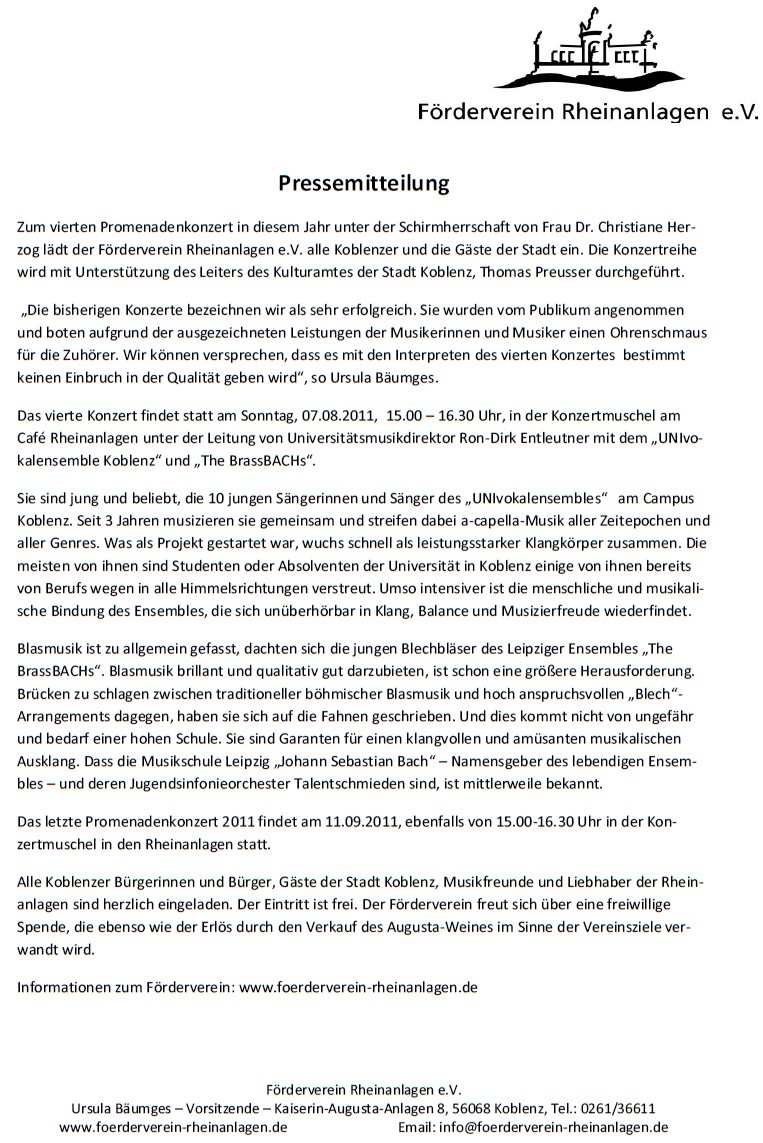 Förderverein Rheinanlagen e.V.

Pressemitteilung

Zum vierten Promenadenkonzert in diesem Jahr unter der Schirmherrschaft von Frau Dr. Christiane Herzog lädt der Förderverein Rheinanlagen e.V. alle Koblenzer und die Gäste der Stadt ein. Die Konzertreihe wird mit Unterstützung des Leiters des Kulturamtes der Stadt Koblenz, Thomas Preusser durchgeführt.

„Die bisherigen Konzerte bezeichnen wir als sehr erfolgreich. Sie wurden vom Publikum angenommen und boten aufgrund der ausgezeichneten Leistungen der Musikerinnen und Musiker einen Ohrenschmaus für die Zuhörer. Wir können versprechen, dass es mit den Interpreten des vierten Konzertes bestimmt keinen Einbruch in der Qualität geben wird“, so Ursula Bäumges.

Das vierte Konzert findet statt am Sonntag, 07.08.2011, 15.00 – 16.30 Uhr, in der Konzertmuschel am Café Rheinanlagen unter der Leitung von Universitätsmusikdirektor Ron-Dirk Entleutner mit dem „UNIvokalensemble Koblenz“ und „The BrassBACHs“.

Sie sind jung und beliebt, die 10 jungen Sängerinnen und Sänger des „UNIvokalensembles“ am Campus Koblenz. Seit 3 Jahren musizieren sie gemeinsam und streifen dabei a-capella-Musik aller Zeitepochen und aller Genres. Was als Projekt gestartet war, wuchs schnell als leistungsstarker Klangkörper zusammen. Die meisten von ihnen sind Studenten oder Absolventen der Universität in Koblenz einige von ihnen bereits von Berufs wegen in alle Himmelsrichtungen verstreut. Umso intensiver ist die menschliche und musikalische Bindung des Ensembles, die sich unüberhörbar in Klang, Balance und Musizierfreude wiederfindet.

Blasmusik ist zu allgemein gefasst, dachten sich die jungen Blechbläser des Leipziger Ensembles „The BrassBACHs“. Blasmusik brillant und qualitativ gut darzubieten, ist schon eine größere Herausforderung. Brücken zu schlagen zwischen traditioneller böhmischer Blasmusik und hoch anspruchsvollen „Blech“-Arrangements dagegen, haben sie sich auf die Fahnen geschrieben. Und dies kommt nicht von ungefähr und bedarf einer hohen Schule. Sie sind Garanten für einen klangvollen und amüsanten musikalischen Ausklang. Dass die Musikschule Leipzig „Johann Sebastian Bach“ – Namensgeber des lebendigen Ensembles – und deren Jugendsinfonieorchester Talentschmieden sind, ist mittlerweile bekannt.

Das letzte Promenadenkonzert 2011 findet am 11.09.2011, ebenfalls von 15.00-16.30 Uhr in der Konzertmuschel in den Rheinanlagen statt.

Alle Koblenzer Bürgerinnen und Bürger, Gäste der Stadt Koblenz, Musikfreunde und Liebhaber der Rheinanlagen sind herzlich eingeladen. Der Eintritt ist frei. Der Förderverein freut sich über eine freiwillige Spende, die ebenso wie der Erlös durch den Verkauf des Augusta-Weines im Sinne der Vereinsziele verwandt wird.

Informationen zum Förderverein: www.foerderverein-rheinanlagen.de

Förderverein Rheinanlagen e.V.
Ursula Bäumges – Vorsitzende – Kaiserin-Augusta-Anlagen 8, 56068 Koblenz, Tel.: 0261/36611
www.foerderverein-rheinanlagen.de Email: info@foerderverein-rheinanlagen.de